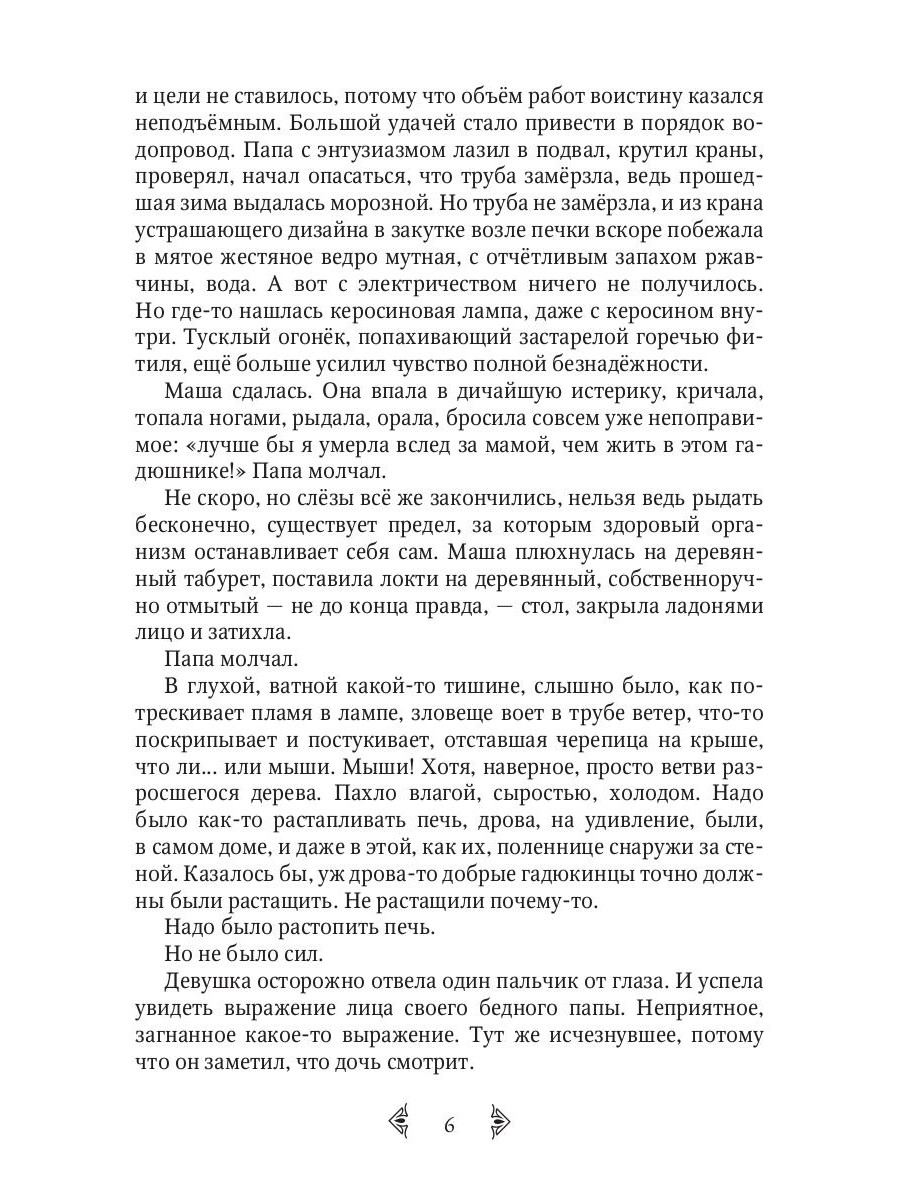 и цели не ставилось, потому что объём работ воистину казался неподъёмным. Большой удачей стало привести в порядок водопровод. Папа с энтузиазмом лазил в подвал, крутил краны, проверял, начал опасаться, что труба замёрзла, ведь прошедшая зима выдалась морозной. Но труба не замёрзла, и из крана устрашающего дизайна в закутке возле печки вскоре побежала в мятое жестяное ведро мутная, с отчётливым запахом ржавчины, вода. А вот с электричеством ничего не получилось. Но где-то нашлась керосиновая лампа, даже с керосином внутри. Тусклый огонёк, попахивающий застарелой горечью фитиля, ещё больше усилил чувство полной безнадёжности.

Маша сдалась. Она впала в дичайшую истерику, кричала, топала ногами, рыдала, орала, бросила совсем уже непоправимое: «лучше бы я умерла вслед за мамой, чем жить в этом гадюшнике!» Папа молчал.

Не скоро, но слёзы всё же закончились, нельзя ведь рыдать бесконечно, существует предел, за которым здоровый организм останавливает себя сам. Маша плюхнулась на деревянный табурет, поставила локти на деревянный, собственноручно отмытый — не до конца правда, — стол, закрыла ладонями лицо и затихла.

Папа молчал.

В глухой, ватной какой-то тишине, слышно было, как потрескивает пламя в лампе, зловеще воет в трубе ветер, что-то поскрипывает и постукивает, отставшая черепица на крыше, что ли... или мыши. Мыши! Хотя, наверное, просто ветви разросшегося дерева. Пахло влагой, сыростью, холодом. Надо было как-то растапливать печь, дрова, на удивление, были, в самом доме, и даже в этой, как их, поленнице снаружи за стеной. Казалось бы, уж дрова-то добрые гадюкинцы точно должны были растащить. Не растащили почему-то.

Надо было растопить печь.

Но не было сил.

Девушка осторожно отвела один пальчик от глаза. И успела увидеть выражение лица своего бедного папы. Неприятное, загнанное какое-то выражение. Тут же исчезнувшее, потому что он заметил, что дочь смотрит.

6